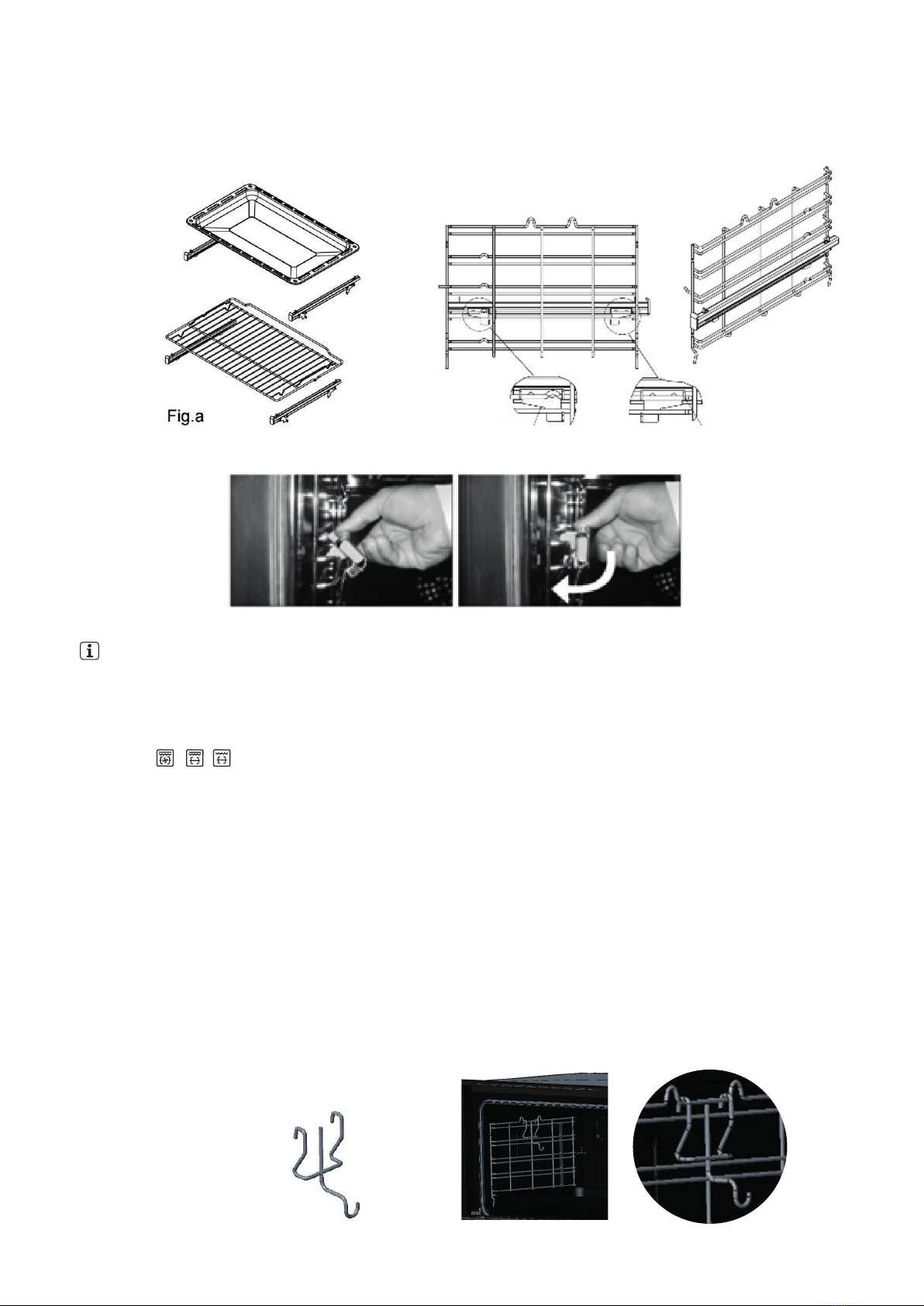 Fig.a